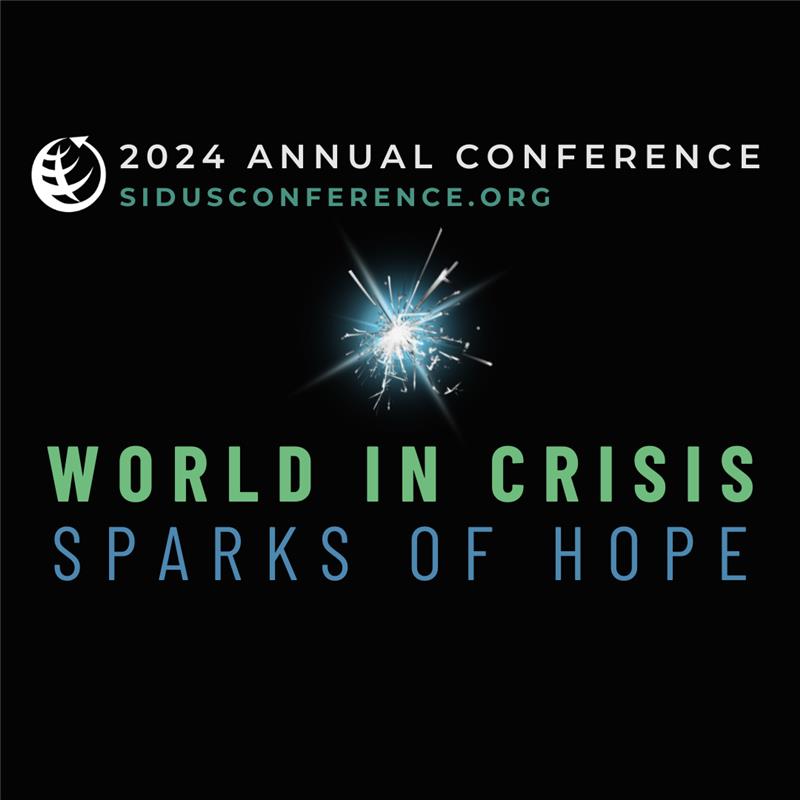 2024 ANNUAL CONFERENCE
SIDUSCONFERENCE.ORG

WORLD IN CRISIS
SPARKS OF HOPE